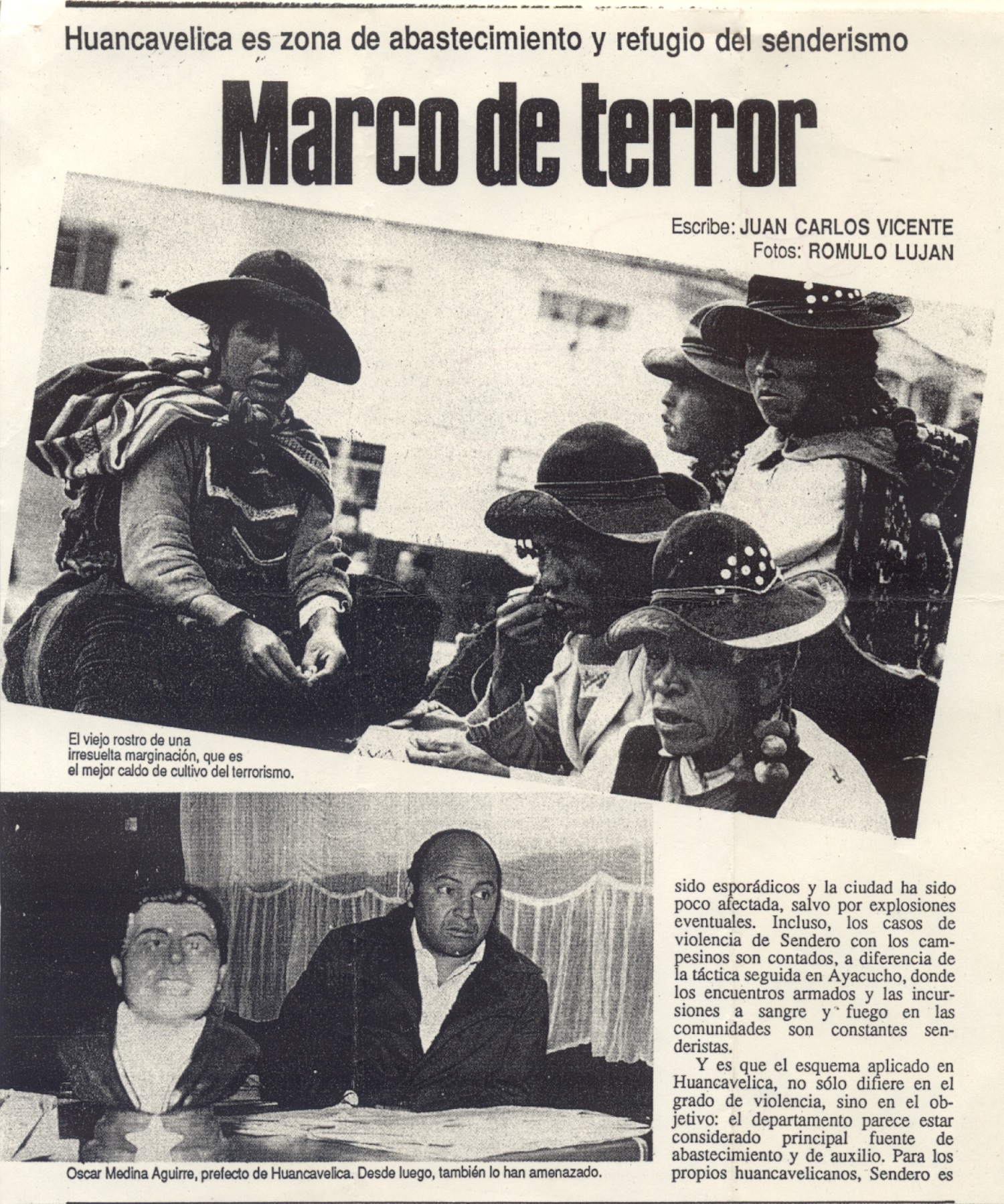 Huancavelica es zona de abastecimiento y refugio del senderismo

Marco de terror

Escribe: JUAN CARLOS VICENTE
Fotos: ROMULO LUJAN

El viejo rostro de una irresuelta marginación, que es el mejor caldo de cultivo del terrorismo.

Oscar Medina Aguirre, prefecto de Huancavelica. Desde luego, también lo han amenazado.

sido esporádicos y la ciudad ha sido poco afectada, salvo por explosiones eventuales. Incluso, los casos de violencia de Sendero con los campesinos son contados, a diferencia de la táctica seguida en Ayacucho, donde los encuentros armados y las incursiones a sangre y fuego en las comunidades son constantes senderistas.

Y es que el esquema aplicado en Huancavelica, no sólo difiere en el grado de violencia, sino en el objetivo: el departamento parece estar considerado principal fuente de abastecimiento y de auxilio. Para los propios huancavelicanos, Sendero es